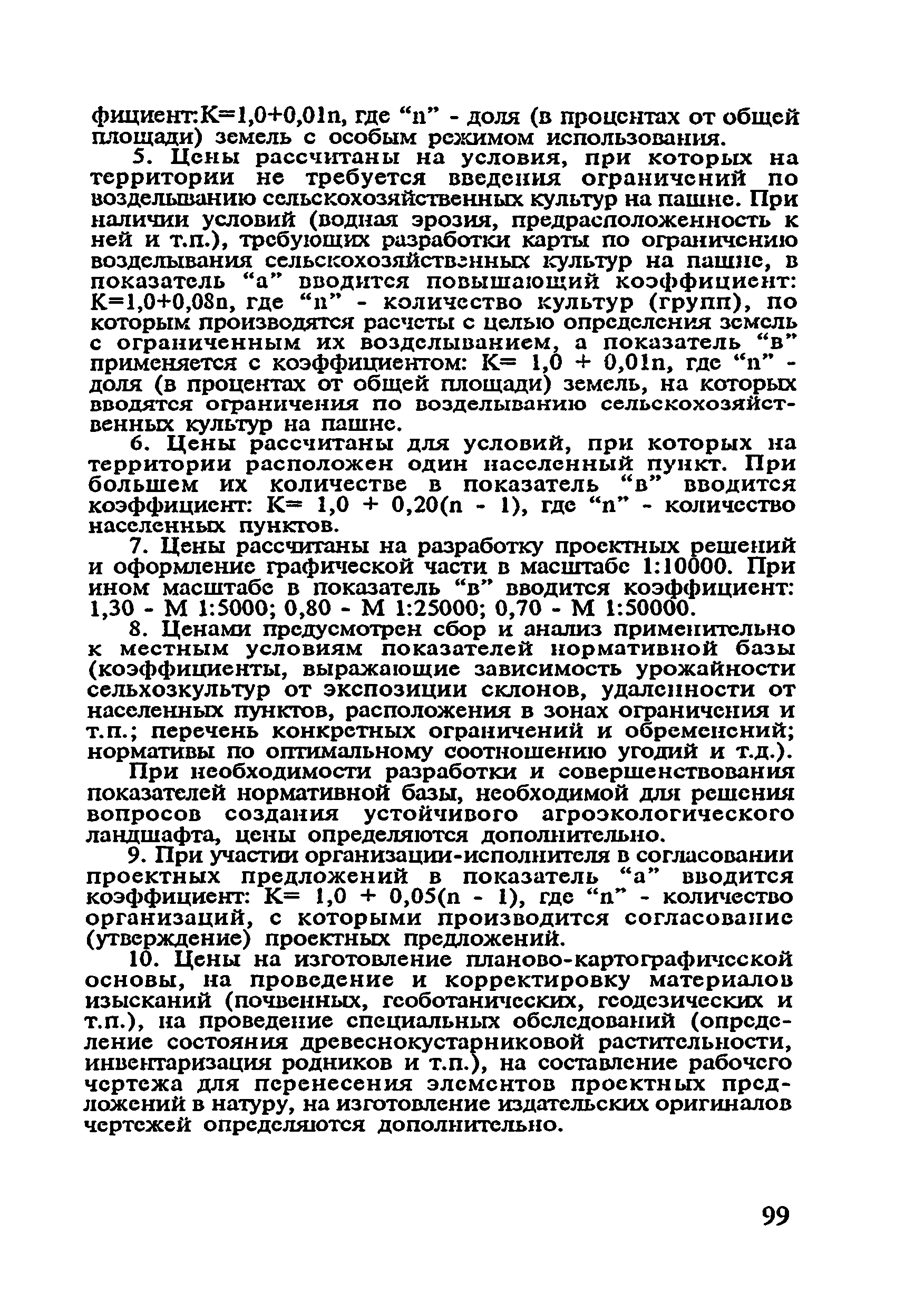 фициент:К=1,0+0,01n, где “n” - доля (в процентах от общей площади) земель с особым режимом использования.

5. Цены рассчитаны на условия, при которых на территории не требуется введения ограничений по возделыванию сельскохозяйственных культур на пашне. При наличии условий (водная эрозия, предрасположенность к ней и т.п.), требующих разработки карты по ограничению возделывания сельскохозяйственных культур на пашне, в показатель “а” вводится повышающий коэффициент: К=1,0+0,08n, где “n” - количество культур (групп), по которым производятся расчеты с целью определения земель с ограниченным их возделыванием, а показатель “в” применяется с коэффициентом: К= 1,0 + 0,01n, где “n” - доля (в процентах от общей площади) земель, на которых вводятся ограничения по возделыванию сельскохозяйственных культур на пашне.

6. Цены рассчитаны для условий, при которых на территории расположен один населенный пункт. При большем их количестве в показатель “в” вводится коэффициент: К= 1,0 + 0,20(n - 1), где “n” - количество населенных пунктов.

7. Цены рассчитаны на разработку проектных решений и оформление графической части в масштабе 1:10000. При ином масштабе в показатель “в” вводится коэффициент: 1,30 - М 1:5000; 0,80 - М 1:25000; 0,70 - М 1:50000.

8. Ценами предусмотрен сбор и анализ применительно к местным условиям показателей нормативной базы (коэффициенты, выражающие зависимость урожайности сельхозкультур от экспозиции склонов, удаленности от населенных пунктов, расположения в зонах ограничения и т.п.; перечень конкретных ограничений и обременений; нормативы по оптимальному соотношению угодий и т.д.).

При необходимости разработки и совершенствования показателей нормативной базы, необходимой для решения вопросов создания устойчивого агроэкологического ландшафта, цены определяются дополнительно.

9. При участии организации-исполнителя в согласовании проектных предложений в показатель “а” вводится коэффициент: К= 1,0 + 0,05(n - 1), где “n” - количество организаций, с которыми производится согласование (утверждение) проектных предложений.

10. Цены на изготовление планово-картографической основы, на проведение и корректировку материалов изысканий (почвенных, геоботанических, геодезических и т.п.), на проведение специальных обследований (определение состояния древеснокустарниковой растительности, инвентаризация родников и т.п.), на составление рабочего чертежа для перенесения элементов проектных предложений в натуру, на изготовление издательских оригиналов чертежей определяются дополнительно.

99